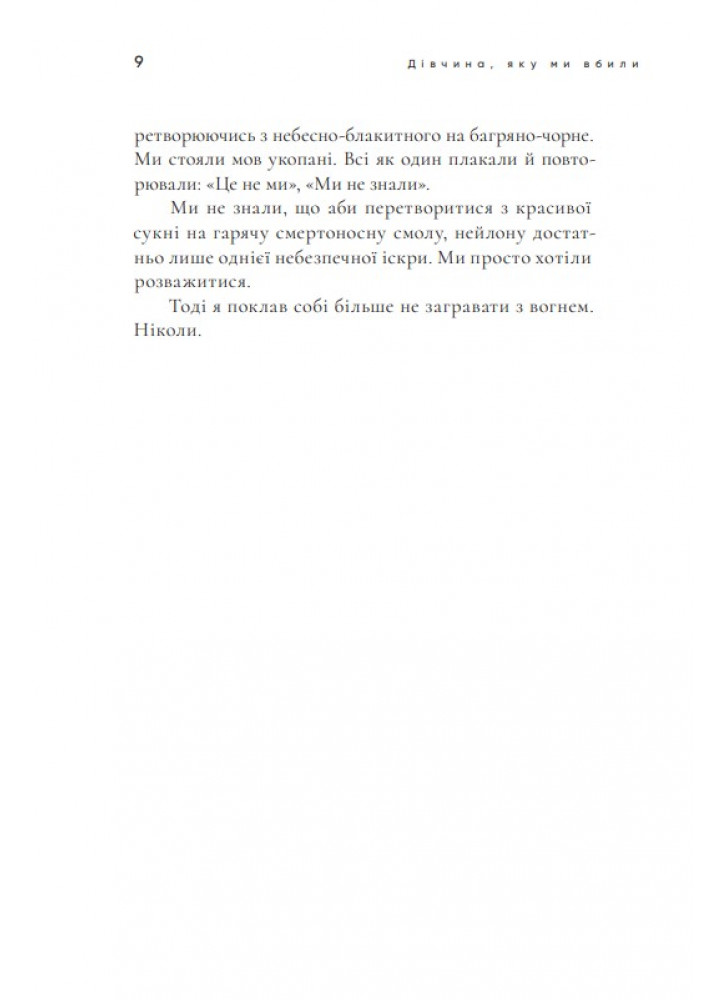 9

Дівчина, яку ми вбили

ретворюючись з небесно-блакитного на багряно-чорне. Ми стояли мов укопані. Всі як один плакали й повторювали: «Це не ми», «Ми не знали».

Ми не знали, що аби перетворитися з красивої сукні на гарячу смертоносну смолу, нейлону достатньо лише однієї небезпечної іскри. Ми просто хотіли розважитися.

Тоді я поклав собі більше не загравати з вогнем. Ніколи.